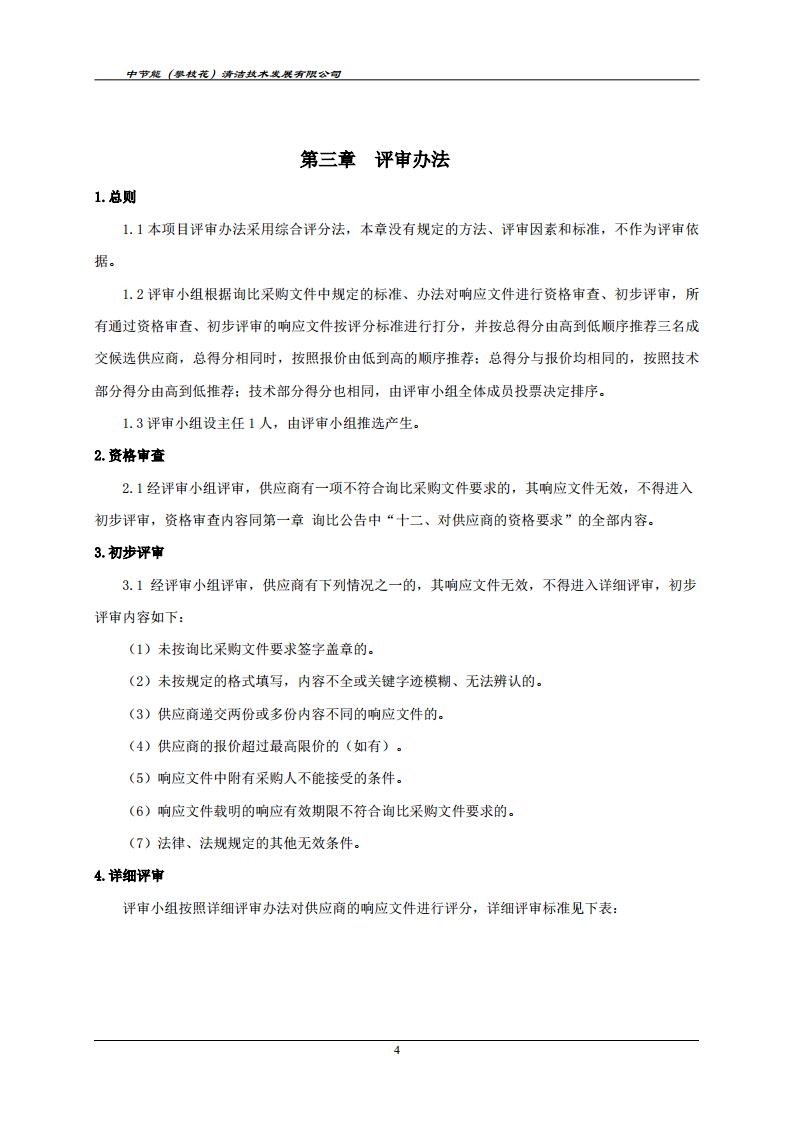 中节能（攀枝花）清洁技术发展有限公司

第三章　评审办法

1.总则

1.1 本项目评审办法采用综合评分法，本章没有规定的方法、评审因素和标准，不作为评审依据。

1.2 评审小组根据询比采购文件中规定的标准、办法对响应文件进行资格审查、初步评审，所有通过资格审查、初步评审的响应文件按评分标准进行打分，并按总得分由高到低顺序推荐三名成交候选供应商，总得分相同时，按照报价由低到高的顺序推荐；总得分与报价均相同的，按照技术部分得分由高到低推荐；技术部分得分也相同，由评审小组全体成员投票决定排序。

1.3 评审小组设主任 1 人，由评审小组推选产生。

2.资格审查

2.1 经评审小组评审，供应商有一项不符合询比采购文件要求的，其响应文件无效，不得进入初步评审，资格审查内容同第一章 询比公告中“十二、对供应商的资格要求”的全部内容。

3.初步评审

3.1 经评审小组评审，供应商有下列情况之一的，其响应文件无效，不得进入详细评审，初步评审内容如下：

（1）未按询比采购文件要求签字盖章的。

（2）未按规定的格式填写，内容不全或关键字迹模糊、无法辨认的。

（3）供应商递交两份或多份内容不同的响应文件的。

（4）供应商的报价超过最高限价的（如有）。

（5）响应文件中附有采购人不能接受的条件。

（6）响应文件载明的响应有效期限不符合询比采购文件要求的。

（7）法律、法规规定的其他无效条件。

4.详细评审

评审小组按照详细评审办法对供应商的响应文件进行评分，详细评审标准见下表：

4